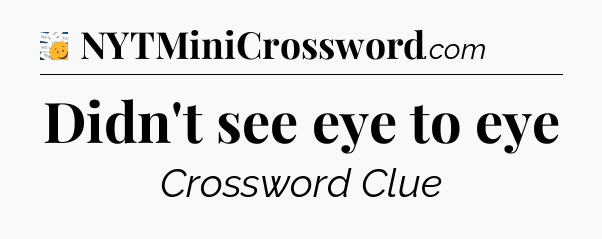 NYTMiniCrossword.com

Didn't see eye to eye

Crossword Clue